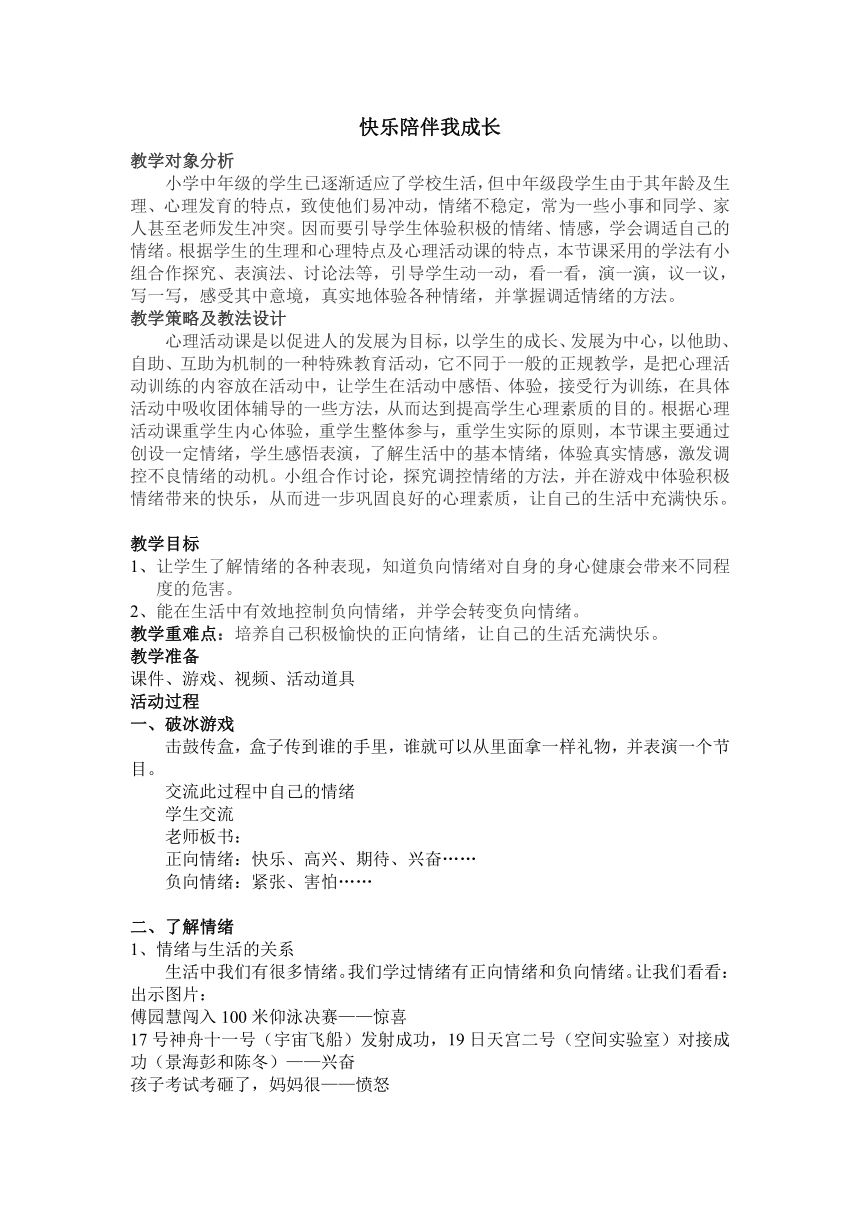 快乐陪伴我成长

教学对象分析

小学中年级的学生已逐渐适应了学校生活，但中年级段学生由于其年龄及生理、心理发育的特点，致使他们易冲动，情绪不稳定，常为一些小事和同学、家人甚至老师发生冲突。因而要引导学生体验积极的情绪、情感，学会调适自己的情绪。根据学生的生理和心理特点及心理活动课的特点，本节课采用的学法有小组合作探究、表演法、讨论法等，引导学生动一动，看一看，演一演，议一议，写一写，感受其中意境，真实地体验各种情绪，并掌握调适情绪的方法。

教学策略及教法设计

心理活动课是以促进人的发展为目标，以学生的成长、发展为中心，以他助、自助、互助为机制的一种特殊教育活动，它不同于一般的正规教学，是把心理活动训练的内容放在活动中，让学生在活动中感悟、体验，接受行为训练，在具体活动中吸收团体辅导的一些方法，从而达到提高学生心理素质的目的。根据心理活动课重学生内心体验，重学生整体参与，重学生实际的原则，本节课主要通过创设一定情绪，学生感悟表演，了解生活中的基本情绪，体验真实情感，激发调控不良情绪的动机。小组合作讨论，探究调控情绪的方法，并在游戏中体验积极情绪带来的快乐，从而进一步巩固良好的心理素质，让自己的生活中充满快乐。

教学目标

1、让学生了解情绪的各种表现，知道负向情绪对自身的身心健康会带来不同程度的危害。

2、能在生活中有效地控制负向情绪，并学会转变负向情绪。

教学重难点：培养自己积极愉快的正向情绪，让自己的生活充满快乐。

教学准备

课件、游戏、视频、活动道具

活动过程

一、破冰游戏

击鼓传盒，盒子传到谁的手里，谁就可以从里面拿一样礼物，并表演一个节目。

交流此过程中自己的情绪

学生交流

老师板书：

正向情绪：快乐、高兴、期待、兴奋……

负向情绪：紧张、害怕……

二、了解情绪

1、情绪与生活的关系

生活中我们有很多情绪。我们学过情绪有正向情绪和负向情绪。让我们看看：出示图片：

傅园慧闯入100米仰泳决赛——惊喜

17号神舟十一号（宇宙飞船）发射成功，19日天宫二号（空间实验室）对接成功（景海彭和陈冬）——兴奋

孩子考试考砸了，妈妈很——愤怒